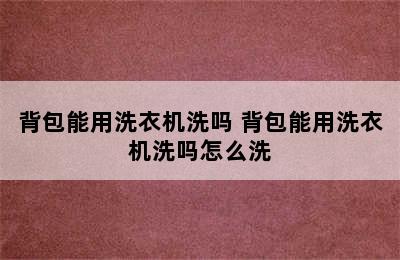 背包能用洗衣机洗吗 背包能用洗衣机洗吗怎么洗